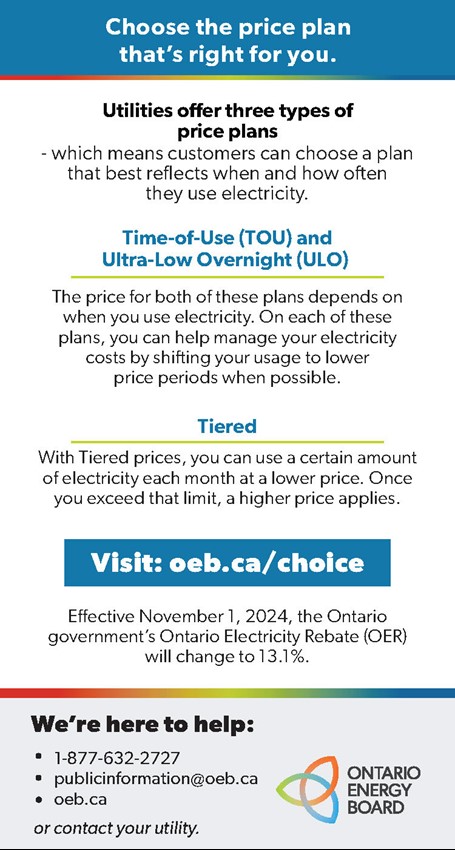 Choose the price plan that's right for you.

Utilities offer three types of price plans
- which means customers can choose a plan that best reflects when and how often they use electricity.

Time-of-Use (TOU) and Ultra-Low Overnight (ULO)

The price for both of these plans depends on when you use electricity. On each of these plans, you can help manage your electricity costs by shifting your usage to lower price periods when possible.

Tiered

With Tiered prices, you can use a certain amount of electricity each month at a lower price. Once you exceed that limit, a higher price applies.

Visit: oeb.ca/choice

Effective November 1, 2024, the Ontario government's Ontario Electricity Rebate (OER) will change to 13.1%.

We're here to help:

- 1-877-632-2727
- publicinformation@oeb.ca
- oeb.ca

or contact your utility.

ONTARIO ENERGY BOARD